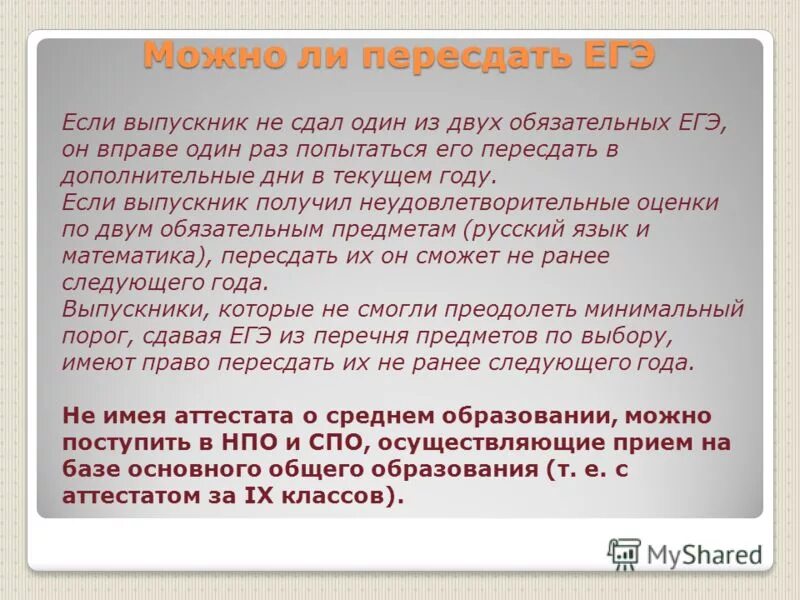 Можно ли пересдать ЕГЭ

Если выпускник не сдал один из двух обязательных ЕГЭ, он вправе один раз попытаться его пересдать в дополнительные дни в текущем году.
Если выпускник получил неудовлетворительные оценки по двум обязательным предметам (русский язык и математика), пересдать их он сможет не ранее следующего года.
Выпускники, которые не смогли преодолеть минимальный порог, сдавая ЕГЭ из перечня предметов по выбору, имеют право пересдать их не ранее следующего года.

Не имея аттестата о среднем образовании, можно поступить в НПО и СПО, осуществляющие прием на базе основного общего образования (т. е. с аттестатом за IX классов).

MyShared